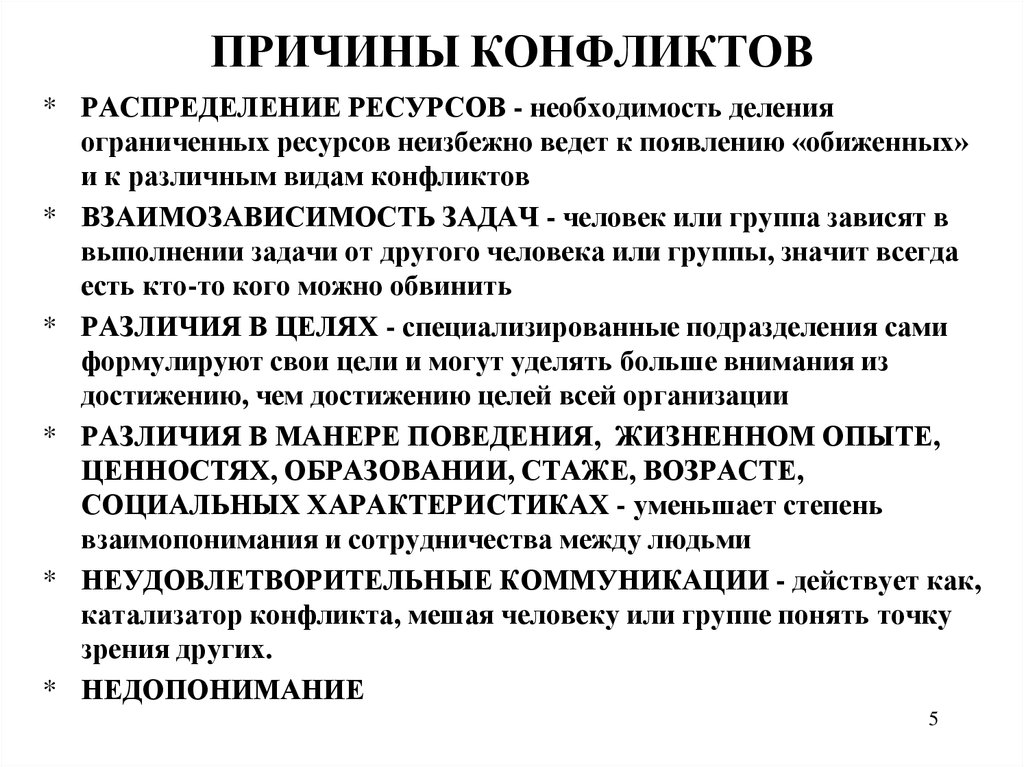 ПРИЧИНЫ КОНФЛИКТОВ

* РАСПРЕДЕЛЕНИЕ РЕСУРСОВ - необходимость деления ограниченных ресурсов неизбежно ведет к появлению «обиженных» и к различным видам конфликтов

* ВЗАИМОЗАВИСИМОСТЬ ЗАДАЧ - человек или группа зависят в выполнении задачи от другого человека или группы, значит всегда есть кто-то кого можно обвинить

* РАЗЛИЧИЯ В ЦЕЛЯХ - специализированные подразделения сами формулируют свои цели и могут уделять больше внимания из достижению, чем достижению целей всей организации

* РАЗЛИЧИЯ В МАНЕРЕ ПОВЕДЕНИЯ, ЖИЗНЕННОМ ОПЫТЕ, ЦЕННОСТЯХ, ОБРАЗОВАНИИ, СТАЖЕ, ВОЗРАСТЕ, СОЦИАЛЬНЫХ ХАРАКТЕРИСТИКАХ - уменьшает степень взаимопонимания и сотрудничества между людьми

* НЕУДОВЛЕТВОРИТЕЛЬНЫЕ КОММУНИКАЦИИ - действует как, катализатор конфликта, мешая человеку или группе понять точку зрения других.

* НЕДОПОНИМАНИЕ

5